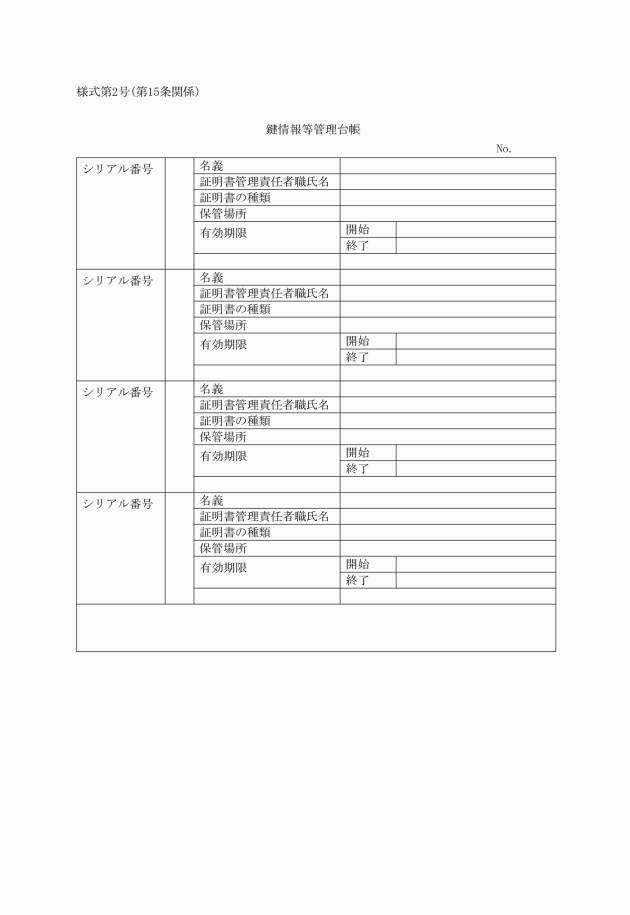 様式第2号(第15条関係)

鍵情報等管理台帳

No.

| シリアル番号 | | 名義 | | |
|---|---|---|---|---|
| | | 証明書管理責任者職氏名 | | |
| | | 証明書の種類 | | |
| | | 保管場所 | | |
| | | 有効期限 | 開始 | |
| | | | 終了 | |
| | | | | |
| シリアル番号 | | 名義 | | |
| | | 証明書管理責任者職氏名 | | |
| | | 証明書の種類 | | |
| | | 保管場所 | | |
| | | 有効期限 | 開始 | |
| | | | 終了 | |
| | | | | |
| シリアル番号 | | 名義 | | |
| | | 証明書管理責任者職氏名 | | |
| | | 証明書の種類 | | |
| | | 保管場所 | | |
| | | 有効期限 | 開始 | |
| | | | 終了 | |
| | | | | |
| シリアル番号 | | 名義 | | |
| | | 証明書管理責任者職氏名 | | |
| | | 証明書の種類 | | |
| | | 保管場所 | | |
| | | 有効期限 | 開始 | |
| | | | 終了 | |
| | | | | |